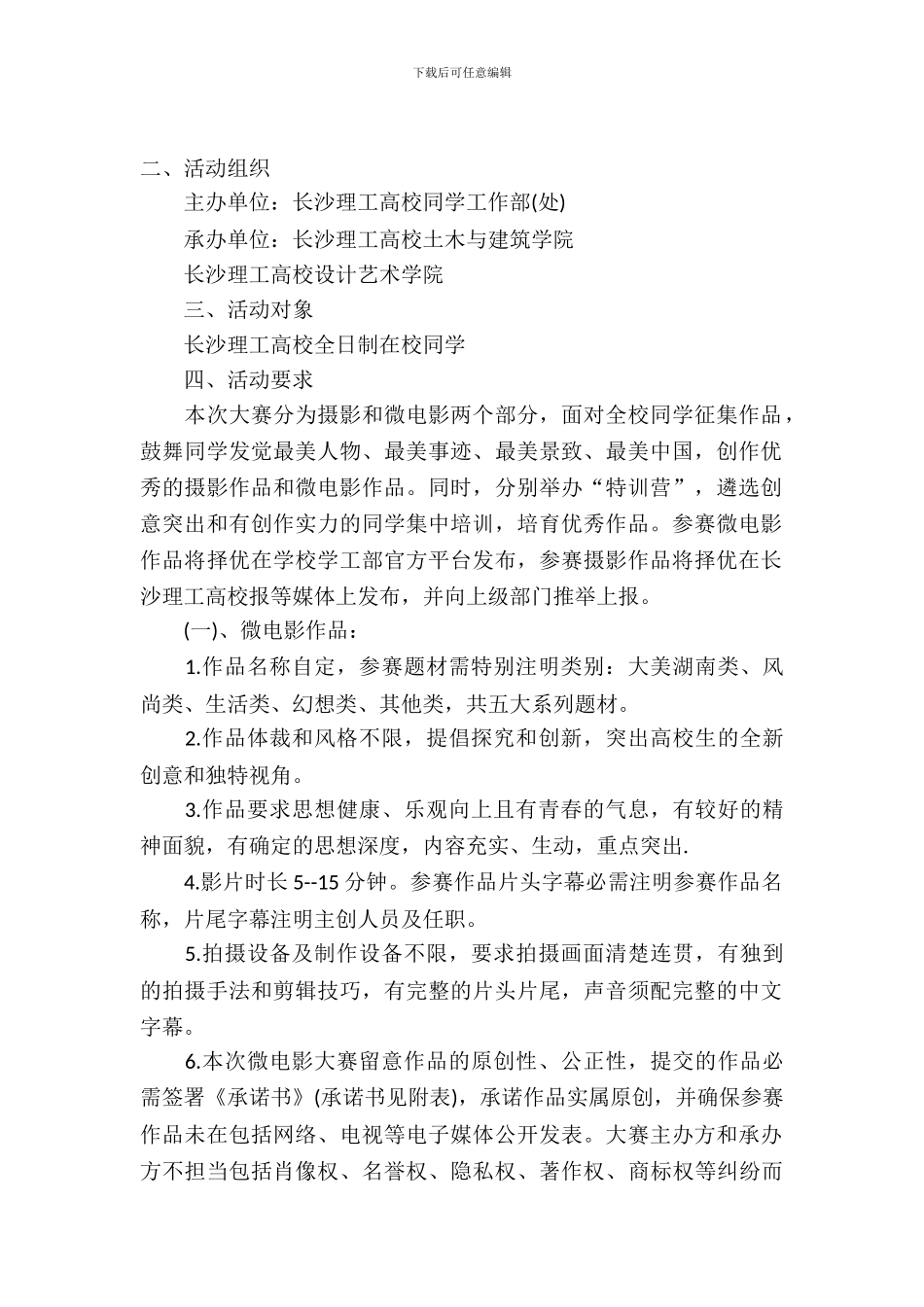 下载后可任意编辑

二、活动组织

主办单位：长沙理工高校同学工作部(处)

承办单位：长沙理工高校土木与建筑学院

长沙理工高校设计艺术学院

三、活动对象

长沙理工高校全日制在校同学

四、活动要求

本次大赛分为摄影和微电影两个部分，面对全校同学征集作品，鼓舞同学发觉最美人物、最美事迹、最美景致、最美中国，创作优秀的摄影作品和微电影作品。同时，分别举办“特训营”，遴选创意突出和有创作实力的同学集中培训，培育优秀作品。参赛微电影作品将择优在学校学工部官方平台发布，参赛摄影作品将择优在长沙理工高校报等媒体上发布，并向上级部门推举上报。

(一)、微电影作品：

1.作品名称自定，参赛题材需特别注明类别：大美湖南类、风尚类、生活类、幻想类、其他类，共五大系列题材。

2.作品体裁和风格不限，提倡探究和创新，突出高校生的全新创意和独特视角。

3.作品要求思想健康、乐观向上且有青春的气息，有较好的精神面貌，有确定的思想深度，内容充实、生动，重点突出.

4.影片时长 5--15 分钟。参赛作品片头字幕必需注明参赛作品名称，片尾字幕注明主创人员及任职。

5.拍摄设备及制作设备不限，要求拍摄画面清楚连贯，有独到的拍摄手法和剪辑技巧，有完整的片头片尾，声音须配完整的中文字幕。

6.本次微电影大赛留意作品的原创性、公正性，提交的作品必需签署《承诺书》(承诺书见附表)，承诺作品实属原创，并确保参赛作品未在包括网络、电视等电子媒体公开发表。大赛主办方和承办方不担当包括肖像权、名誉权、隐私权、著作权、商标权等纠纷而